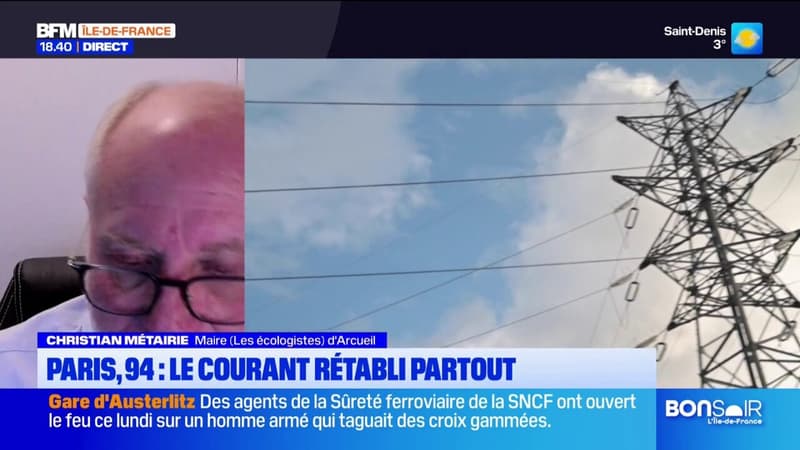 BFM ÎLE-DE-FRANCE
18.40 | DIRECT

Saint-Denis
3°

CHRISTIAN MÉTAIRIE Maire (Les écologistes) d'Arcueil

PARIS, 94 : LE COURANT RÉTABLI PARTOUT

Gare d'Austerlitz Des agents de la Sûreté ferroviaire de la SNCF ont ouvert le feu ce lundi sur un homme armé qui taguait des croix gammées.

BONSOIR
L'Île-de-France